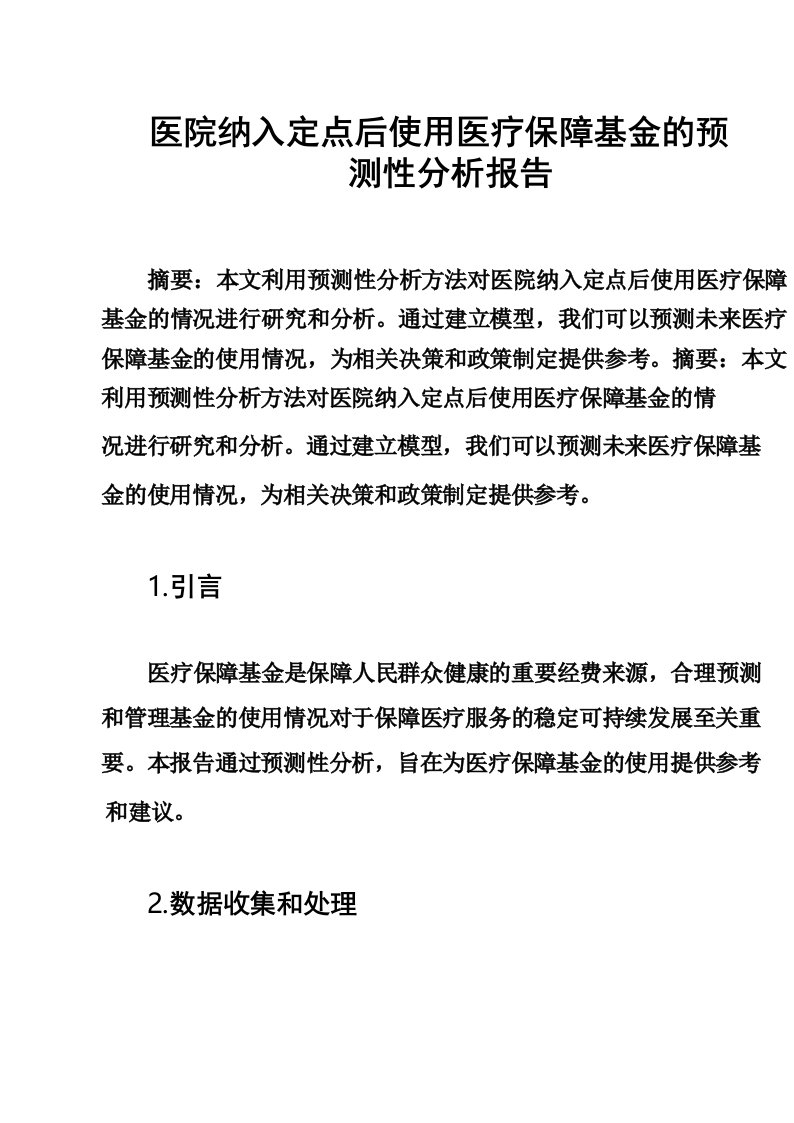 医院纳入定点后使用医疗保障基金的预测性分析报告

摘要：本文利用预测性分析方法对医院纳入定点后使用医疗保障基金的情况进行研究和分析。通过建立模型，我们可以预测未来医疗保障基金的使用情况，为相关决策和政策制定提供参考。摘要：本文利用预测性分析方法对医院纳入定点后使用医疗保障基金的情况进行研究和分析。通过建立模型，我们可以预测未来医疗保障基金的使用情况，为相关决策和政策制定提供参考。

1.引言

医疗保障基金是保障人民群众健康的重要经费来源，合理预测和管理基金的使用情况对于保障医疗服务的稳定可持续发展至关重要。本报告通过预测性分析，旨在为医疗保障基金的使用提供参考和建议。

2.数据收集和处理